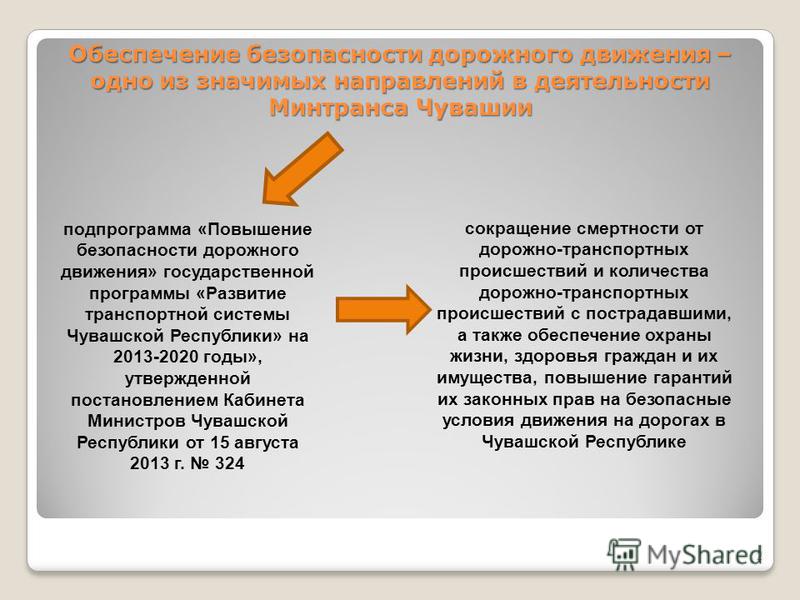 Обеспечение безопасности дорожного движения – одно из значимых направлений в деятельности Минтранса Чувашии

подпрограмма «Повышение безопасности дорожного движения» государственной программы «Развитие транспортной системы Чувашской Республики» на 2013-2020 годы», утвержденной постановлением Кабинета Министров Чувашской Республики от 15 августа 2013 г. № 324

сокращение смертности от дорожно-транспортных происшествий и количества дорожно-транспортных происшествий с пострадавшими, а также обеспечение охраны жизни, здоровья граждан и их имущества, повышение гарантий их законных прав на безопасные условия движения на дорогах в Чувашской Республике

MyShared